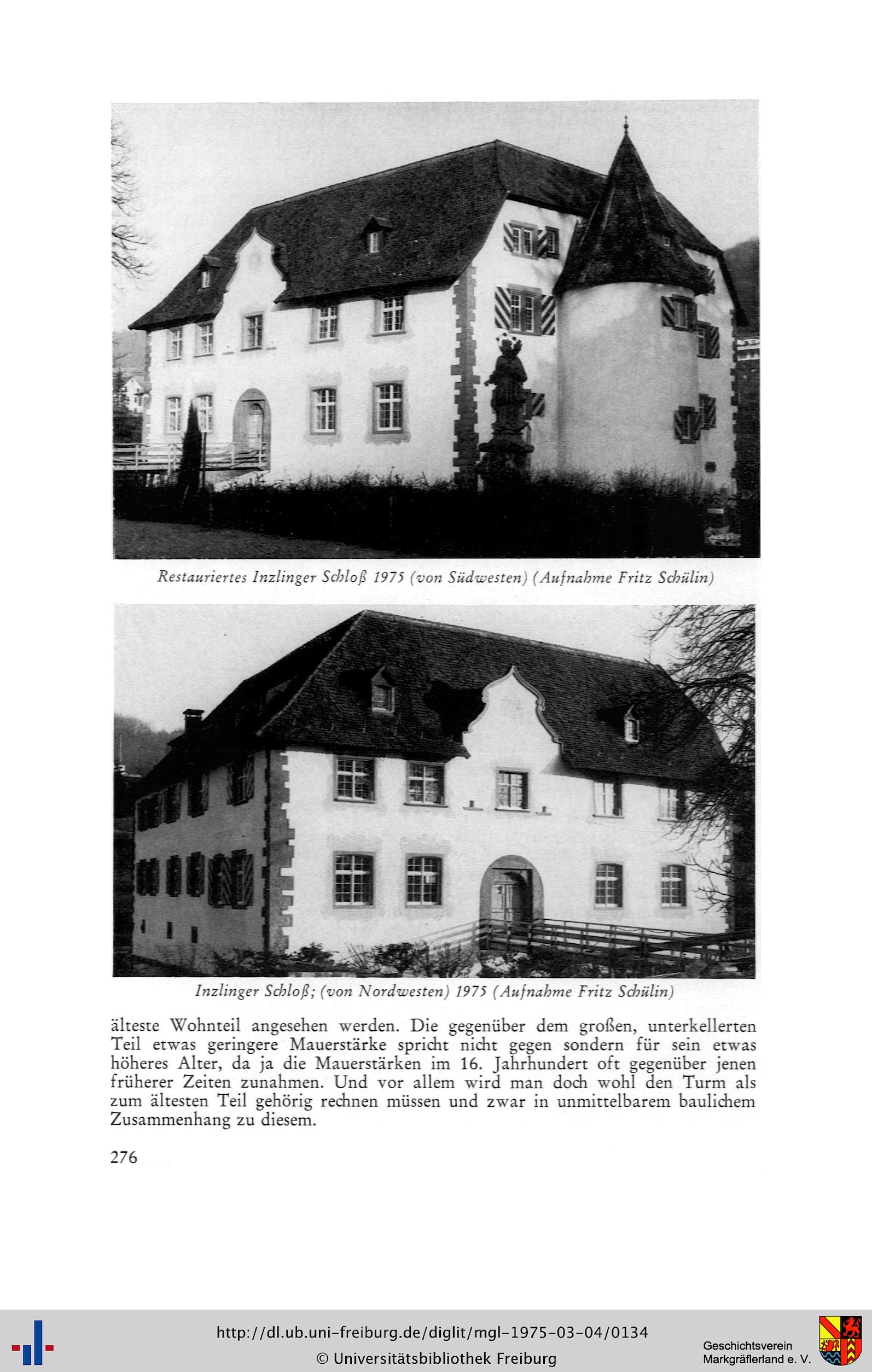 Restauriertes Inzlinger Schloß 1975 (von Südwesten) (Aufnahme Fritz Schülin)

Inzlinger Schloß; (von Nordwesten) 1975 (Aufnahme Fritz Schülin)

älteste Wohnteil angesehen werden. Die gegenüber dem großen, unterkellerten Teil etwas geringere Mauerstärke spricht nicht gegen sondern für sein etwas höheres Alter, da ja die Mauerstärken im 16. Jahrhundert oft gegenüber jenen früherer Zeiten zunahmen. Und vor allem wird man doch wohl den Turm als zum ältesten Teil gehörig rechnen müssen und zwar in unmittelbarem baulichem Zusammenhang zu diesem.

276

http://dl.ub.uni-freiburg.de/diglit/mgl-1975-03-04/0134
© Universitätsbibliothek Freiburg

Geschichtsverein
Markgräflerland e. V.